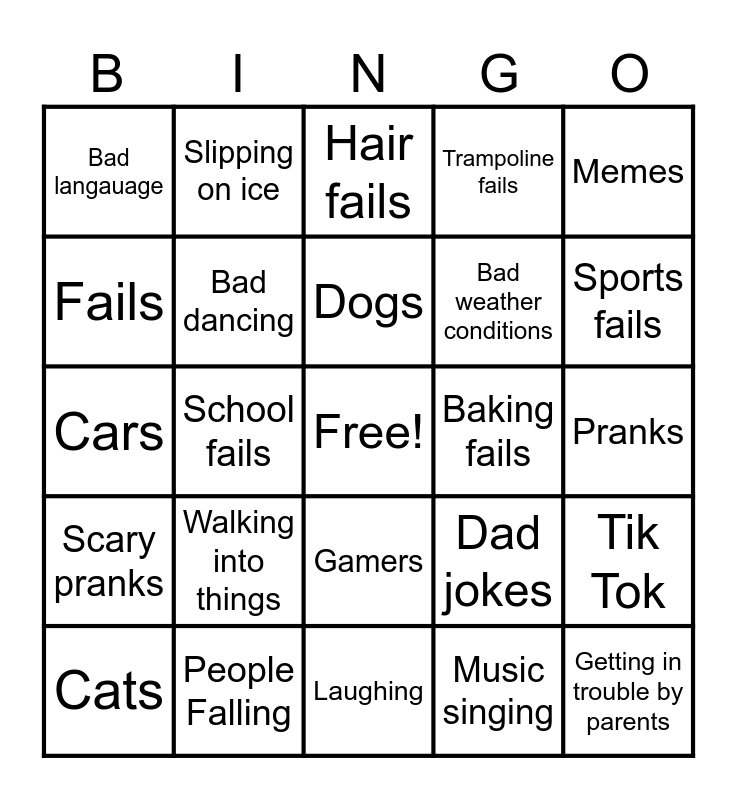 | B | I | N | G | O |
|---|---|---|---|---|
| Bad langauage | Slipping on ice | Hair fails | Trampoline fails | Memes |
| Fails | Bad dancing | Dogs | Bad weather conditions | Sports fails |
| Cars | School fails | Free! | Baking fails | Pranks |
| Scary pranks | Walking into things | Gamers | Dad jokes | Tik Tok |
| Cats | People Falling | Laughing | Music singing | Getting in trouble by parents |